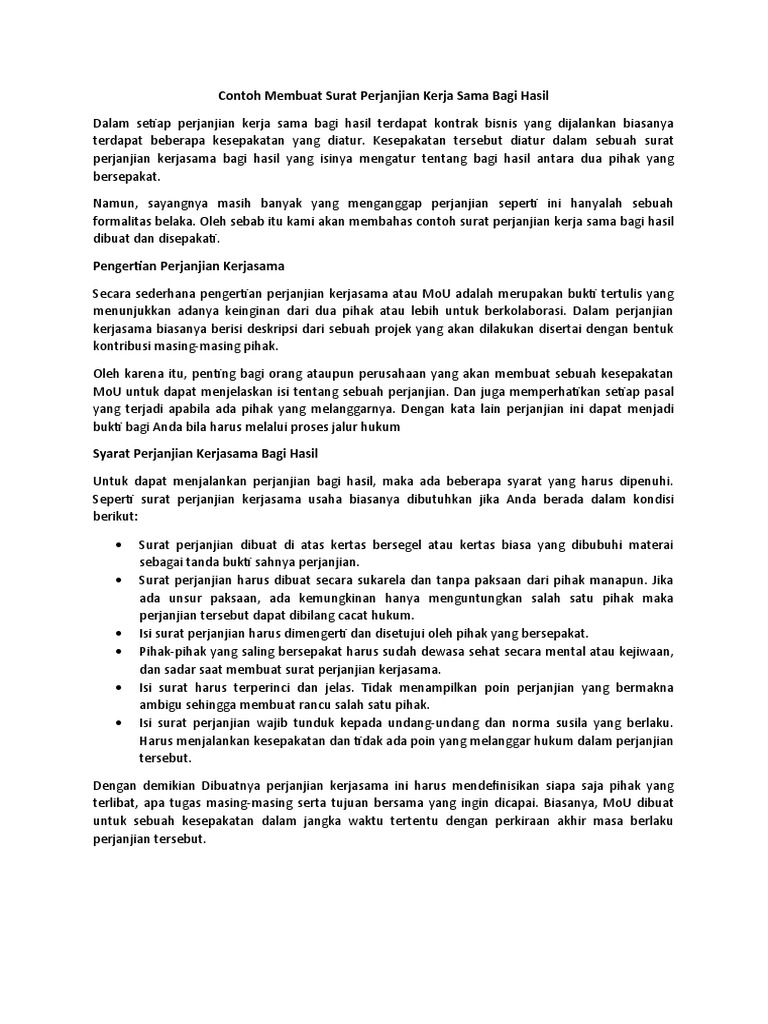 Contoh Membuat Surat Perjanjian Kerja Sama Bagi Hasil

Dalam setiap perjanjian kerja sama bagi hasil terdapat kontrak bisnis yang dijalankan biasanya terdapat beberapa kesepakatan yang diatur. Kesepakatan tersebut diatur dalam sebuah surat perjanjian kerjasama bagi hasil yang isinya mengatur tentang bagi hasil antara dua pihak yang bersepakat.

Namun, sayangnya masih banyak yang menganggap perjanjian seperti ini hanyalah sebuah formalitas belaka. Oleh sebab itu kami akan membahas contoh surat perjanjian kerja sama bagi hasil dibuat dan disepakati.

Pengertian Perjanjian Kerjasama

Secara sederhana pengertian perjanjian kerjasama atau MoU adalah merupakan bukti tertulis yang menunjukkan adanya keinginan dari dua pihak atau lebih untuk berkolaborasi. Dalam perjanjian kerjasama biasanya berisi deskripsi dari sebuah projek yang akan dilakukan disertai dengan bentuk kontribusi masing-masing pihak.

Oleh karena itu, penting bagi orang ataupun perusahaan yang akan membuat sebuah kesepakatan MoU untuk dapat menjelaskan isi tentang sebuah perjanjian. Dan juga memperhatikan setiap pasal yang terjadi apabila ada pihak yang melanggarnya. Dengan kata lain perjanjian ini dapat menjadi bukti bagi Anda bila harus melalui proses jalur hukum

Syarat Perjanjian Kerjasama Bagi Hasil

Untuk dapat menjalankan perjanjian bagi hasil, maka ada beberapa syarat yang harus dipenuhi. Seperti surat perjanjian kerjasama usaha biasanya dibutuhkan jika Anda berada dalam kondisi berikut:

• Surat perjanjian dibuat di atas kertas bersegel atau kertas biasa yang dibubuhi materai sebagai tanda bukti sahnya perjanjian.
• Surat perjanjian harus dibuat secara sukarela dan tanpa paksaan dari pihak manapun. Jika ada unsur paksaan, ada kemungkinan hanya menguntungkan salah satu pihak maka perjanjian tersebut dapat dibilang cacat hukum.
• Isi surat perjanjian harus dimengerti dan disetujui oleh pihak yang bersepakat.
• Pihak-pihak yang saling bersepakat harus sudah dewasa sehat secara mental atau kejiwaan, dan sadar saat membuat surat perjanjian kerjasama.
• Isi surat harus terperinci dan jelas. Tidak menampilkan poin perjanjian yang bermakna ambigu sehingga membuat rancu salah satu pihak.
• Isi surat perjanjian wajib tunduk kepada undang-undang dan norma susila yang berlaku. Harus menjalankan kesepakatan dan tidak ada poin yang melanggar hukum dalam perjanjian tersebut.

Dengan demikian Dibuatnya perjanjian kerjasama ini harus mendefinisikan siapa saja pihak yang terlibat, apa tugas masing-masing serta tujuan bersama yang ingin dicapai. Biasanya, MoU dibuat untuk sebuah kesepakatan dalam jangka waktu tertentu dengan perkiraan akhir masa berlaku perjanjian tersebut.